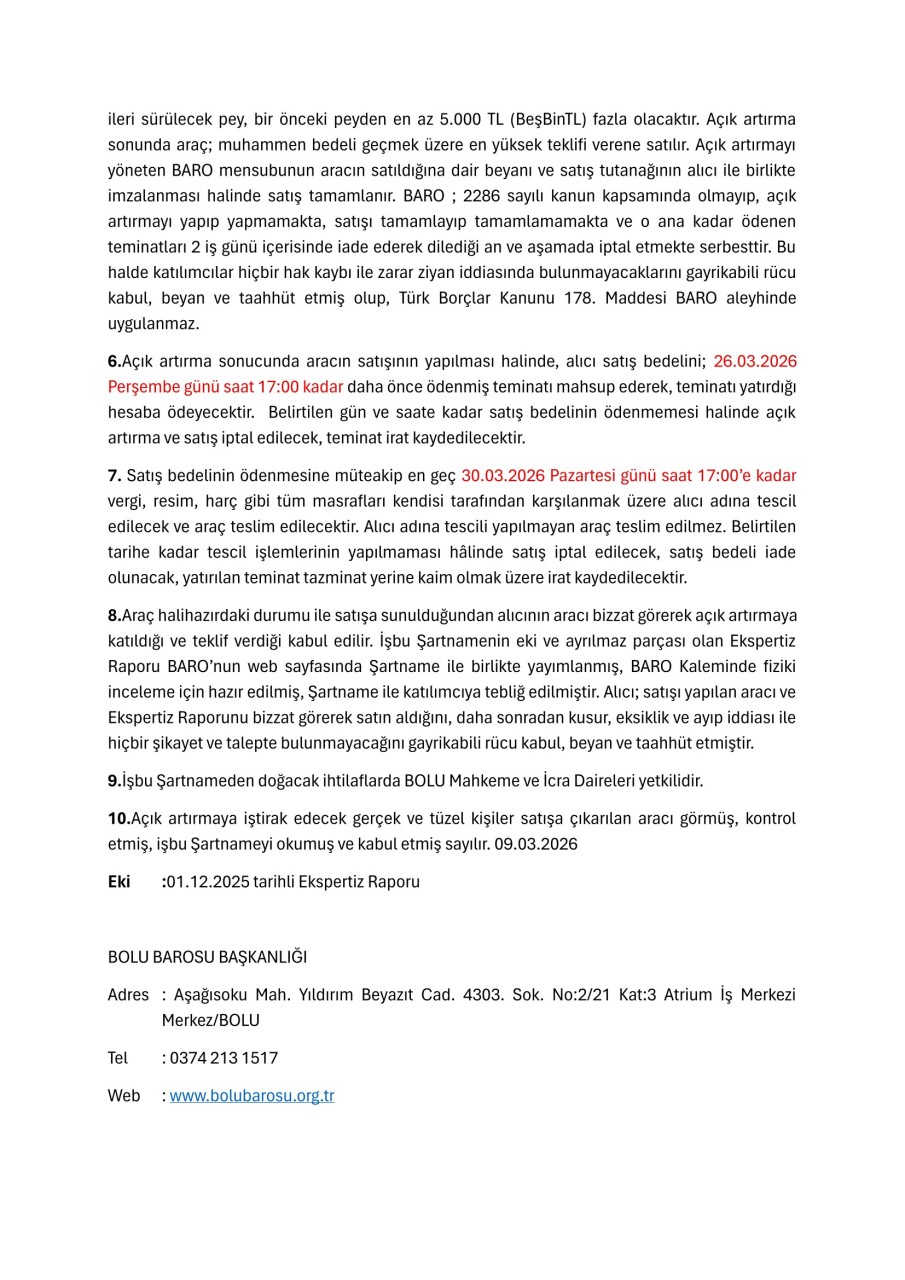 ileri sürülecek pey, bir önceki peyden en az 5.000 TL (BeşBinTL) fazla olacaktır. Açık artırma sonunda araç; muhammen bedeli geçmek üzere en yüksek teklifi verene satılır. Açık artırmayı yöneten BARO mensubunun aracın satıldığına dair beyanı ve satış tutanağının alıcı ile birlikte imzalanması halinde satış tamamlanır. BARO ; 2286 sayılı kanun kapsamında olmayıp, açık artırmayı yapıp yapmamakta, satışı tamamlayıp tamamlamamakta ve o ana kadar ödenen teminatları 2 iş günü içerisinde iade ederek dilediği an ve aşamada iptal etmekte serbesttir. Bu halde katılımcılar hiçbir hak kaybı ile zarar ziyan iddiasında bulunmayacaklarını gayrikabili rücu kabul, beyan ve taahhüt etmiş olup, Türk Borçlar Kanunu 178. Maddesi BARO aleyhinde uygulanmaz.

6.Açık artırma sonucunda aracın satışının yapılması halinde, alıcı satış bedelini; 26.03.2026 Perşembe günü saat 17:00 kadar daha önce ödenmiş teminatı mahsup ederek, teminatı yatırdığı hesaba ödeyecektir. Belirtilen gün ve saate kadar satış bedelinin ödenmemesi halinde açık artırma ve satış iptal edilecek, teminat irat kaydedilecektir.

7. Satış bedelinin ödenmesine müteakip en geç 30.03.2026 Pazartesi günü saat 17:00'e kadar vergi, resim, harç gibi tüm masrafları kendisi tarafından karşılanmak üzere alıcı adına tescil edilecek ve araç teslim edilecektir. Alıcı adına tescili yapılmayan araç teslim edilmez. Belirtilen tarihe kadar tescil işlemlerinin yapılmaması hâlinde satış iptal edilecek, satış bedeli iade olunacak, yatırılan teminat tazminat yerine kaim olmak üzere irat kaydedilecektir.

8.Araç halihazırdaki durumu ile satışa sunulduğundan alıcının aracı bizzat görerek açık artırmaya katıldığı ve teklif verdiği kabul edilir. İşbu Şartnamenin eki ve ayrılmaz parçası olan Ekspertiz Raporu BARO'nun web sayfasında Şartname ile birlikte yayımlanmış, BARO Kaleminde fiziki inceleme için hazır edilmiş, Şartname ile katılımcıya tebliğ edilmiştir. Alıcı; satışı yapılan aracı ve Ekspertiz Raporunu bizzat görerek satın aldığını, daha sonradan kusur, eksiklik ve ayıp iddiası ile hiçbir şikayet ve talepte bulunmayacağını gayrikabili rücu kabul, beyan ve taahhüt etmiştir.

9.İşbu Şartnameden doğacak ihtilaflarda BOLU Mahkeme ve İcra Daireleri yetkilidir.

10.Açık artırmaya iştirak edecek gerçek ve tüzel kişiler satışa çıkarılan aracı görmüş, kontrol etmiş, işbu Şartnameyi okumuş ve kabul etmiş sayılır. 09.03.2026

Eki :01.12.2025 tarihli Ekspertiz Raporu

BOLU BAROSU BAŞKANLIĞI

Adres : Aşağısoku Mah. Yıldırım Beyazıt Cad. 4303. Sok. No:2/21 Kat:3 Atrium İş Merkezi Merkez/BOLU

Tel : 0374 213 1517

Web : www.bolubarosu.org.tr